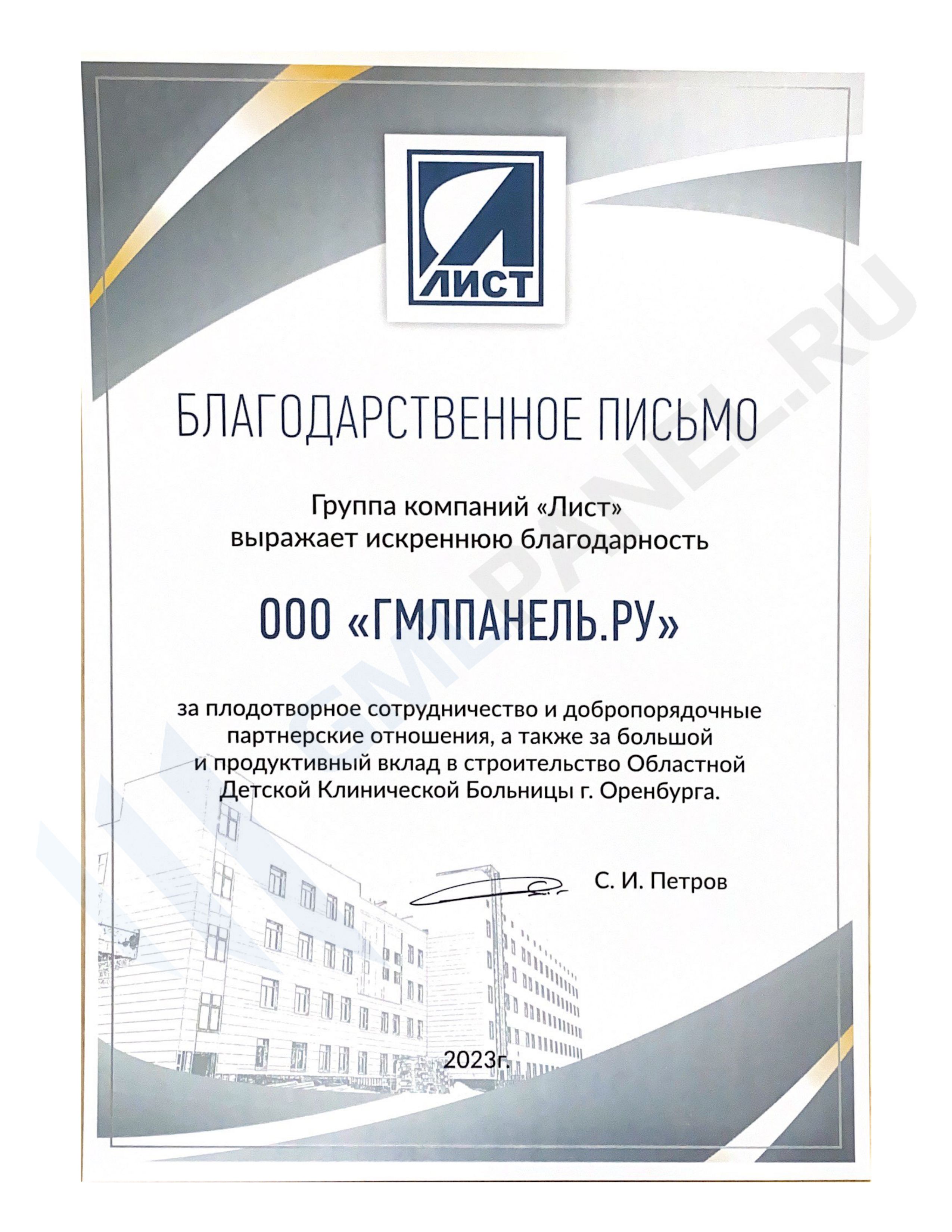 ЛИСТ

БЛАГОДАРСТВЕННОЕ ПИСЬМО

Группа компаний «Лист»
выражает искреннюю благодарность

ООО «ГМЛПАНЕЛЬ.РУ»

за плодотворное сотрудничество и добропорядочные партнерские отношения, а также за большой и продуктивный вклад в строительство Областной Детской Клинической Больницы г. Оренбурга.

С. И. Петров

2023г.

GMLPANEL.RU